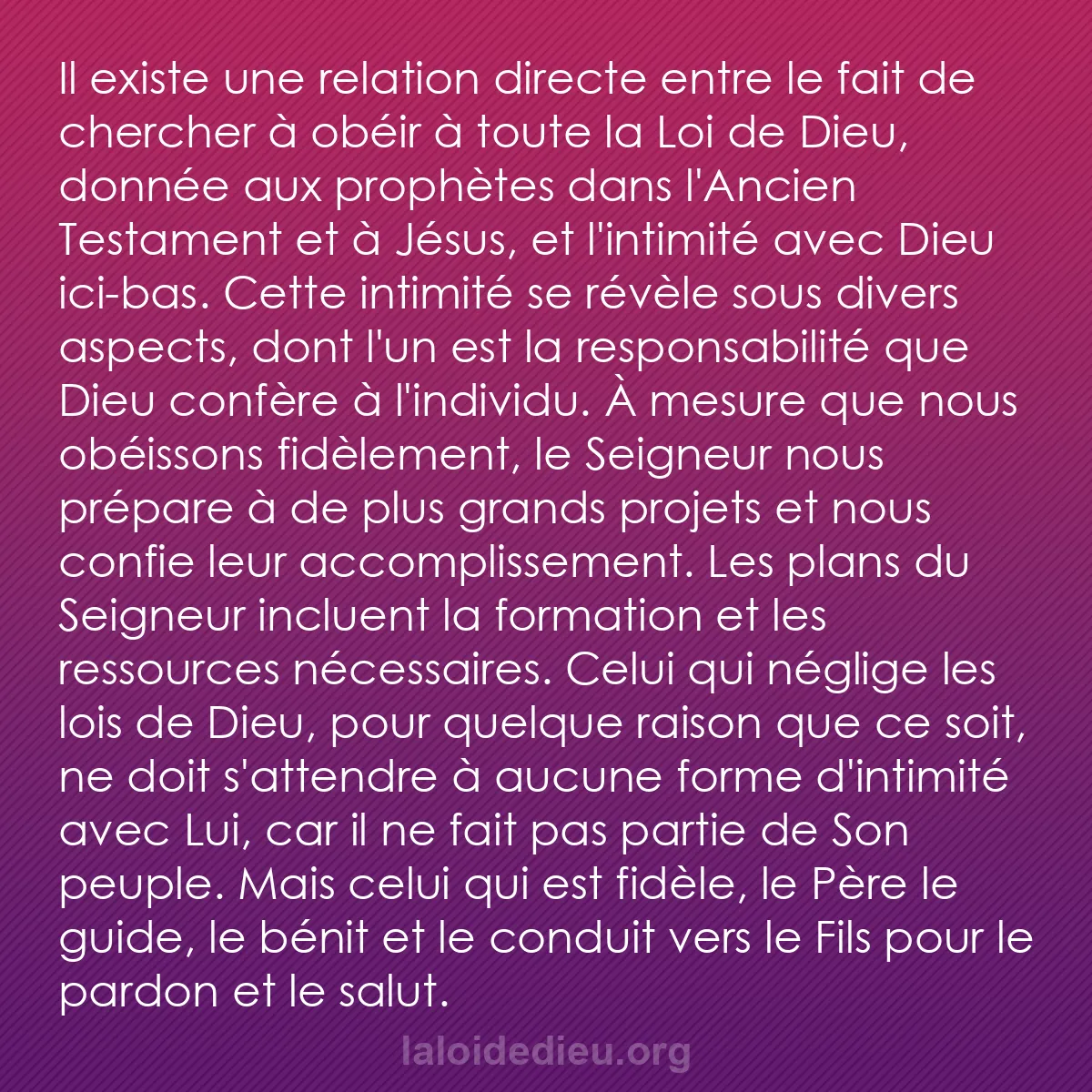 Il existe une relation directe entre le fait de chercher à obéir à toute la Loi de Dieu, donnée aux prophètes dans l'Ancien Testament et à Jésus, et l'intimité avec Dieu ici-bas. Cette intimité se révèle sous divers aspects, dont l'un est la responsabilité que Dieu confère à l'individu. À mesure que nous obéissons fidèlement, le Seigneur nous prépare à de plus grands projets et nous confie leur accomplissement. Les plans du Seigneur incluent la formation et les ressources nécessaires. Celui qui néglige les lois de Dieu, pour quelque raison que ce soit, ne doit s'attendre à aucune forme d'intimité avec Lui, car il ne fait pas partie de Son peuple. Mais celui qui est fidèle, le Père le guide, le bénit et le conduit vers le Fils pour le pardon et le salut.

laloidedieu.org